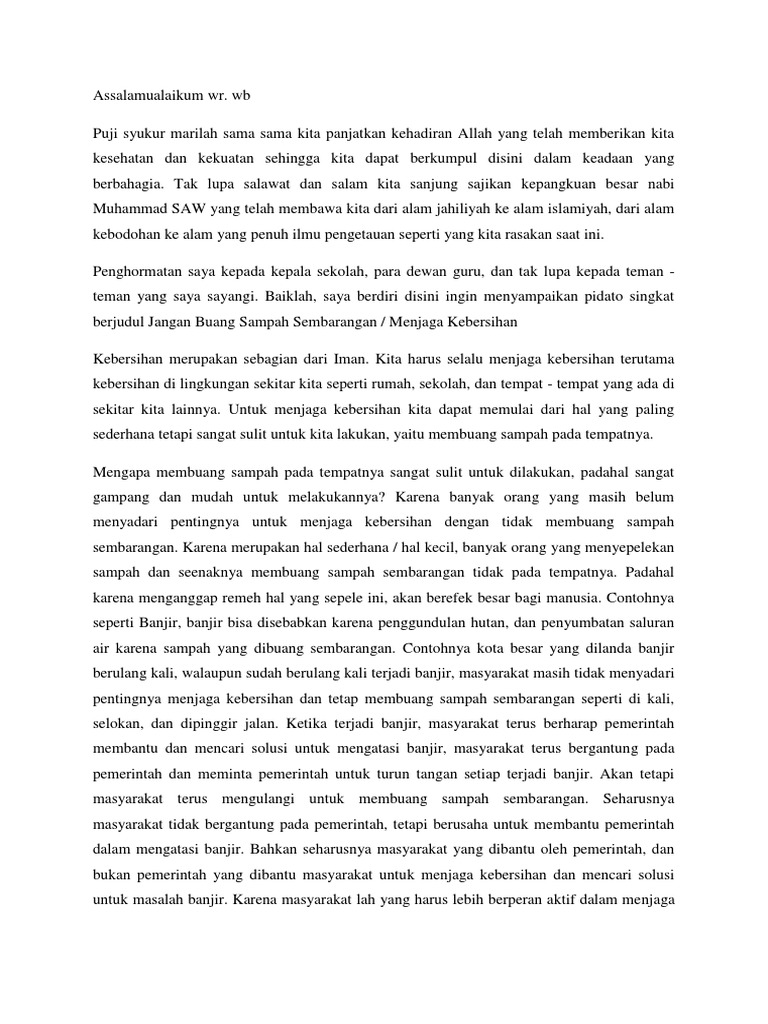 Assalamualaikum wr. wb

Puji syukur marilah sama sama kita panjatkan kehadiran Allah yang telah memberikan kita kesehatan dan kekuatan sehingga kita dapat berkumpul disini dalam keadaan yang berbahagia. Tak lupa salawat dan salam kita sanjung sajikan kepangkuan besar nabi Muhammad SAW yang telah membawa kita dari alam jahiliyah ke alam islamiyah, dari alam kebodohan ke alam yang penuh ilmu pengetauan seperti yang kita rasakan saat ini.

Penghormatan saya kepada kepala sekolah, para dewan guru, dan tak lupa kepada teman - teman yang saya sayangi. Baiklah, saya berdiri disini ingin menyampaikan pidato singkat berjudul Jangan Buang Sampah Sembarangan / Menjaga Kebersihan

Kebersihan merupakan sebagian dari Iman. Kita harus selalu menjaga kebersihan terutama kebersihan di lingkungan sekitar kita seperti rumah, sekolah, dan tempat - tempat yang ada di sekitar kita lainnya. Untuk menjaga kebersihan kita dapat memulai dari hal yang paling sederhana tetapi sangat sulit untuk kita lakukan, yaitu membuang sampah pada tempatnya.

Mengapa membuang sampah pada tempatnya sangat sulit untuk dilakukan, padahal sangat gampang dan mudah untuk melakukannya? Karena banyak orang yang masih belum menyadari pentingnya untuk menjaga kebersihan dengan tidak membuang sampah sembarangan. Karena merupakan hal sederhana / hal kecil, banyak orang yang menyepelekan sampah dan seenaknya membuang sampah sembarangan tidak pada tempatnya. Padahal karena menganggap remeh hal yang sepele ini, akan berefek besar bagi manusia. Contohnya seperti Banjir, banjir bisa disebabkan karena penggundulan hutan, dan penyumbatan saluran air karena sampah yang dibuang sembarangan. Contohnya kota besar yang dilanda banjir berulang kali, walaupun sudah berulang kali terjadi banjir, masyarakat masih tidak menyadari pentingnya menjaga kebersihan dan tetap membuang sampah sembarangan seperti di kali, selokan, dan dipinggir jalan. Ketika terjadi banjir, masyarakat terus berharap pemerintah membantu dan mencari solusi untuk mengatasi banjir, masyarakat terus bergantung pada pemerintah dan meminta pemerintah untuk turun tangan setiap terjadi banjir. Akan tetapi masyarakat terus mengulangi untuk membuang sampah sembarangan. Seharusnya masyarakat tidak bergantung pada pemerintah, tetapi berusaha untuk membantu pemerintah dalam mengatasi banjir. Bahkan seharusnya masyarakat yang dibantu oleh pemerintah, dan bukan pemerintah yang dibantu masyarakat untuk menjaga kebersihan dan mencari solusi untuk masalah banjir. Karena masyarakat lah yang harus lebih berperan aktif dalam menjaga